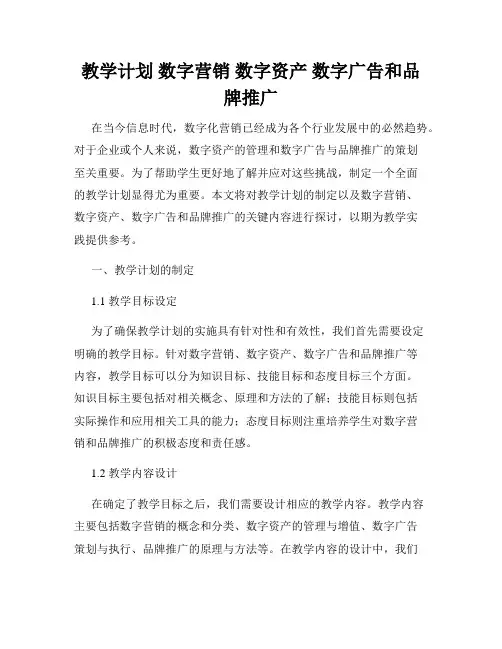 教学计划 数字营销 数字资产 数字广告和品牌推广

在当今信息时代，数字化营销已经成为各个行业发展中的必然趋势。对于企业或个人来说，数字资产的管理和数字广告与品牌推广的策划至关重要。为了帮助学生更好地了解并应对这些挑战，制定一个全面的教学计划显得尤为重要。本文将对教学计划的制定以及数字营销、数字资产、数字广告和品牌推广的关键内容进行探讨，以期为教学实践提供参考。

一、教学计划的制定

1.1 教学目标设定

为了确保教学计划的实施具有针对性和有效性，我们首先需要设定明确的教学目标。针对数字营销、数字资产、数字广告和品牌推广等内容，教学目标可以分为知识目标、技能目标和态度目标三个方面。知识目标主要包括对相关概念、原理和方法的了解；技能目标则包括实际操作和应用相关工具的能力；态度目标则注重培养学生对数字营销和品牌推广的积极态度和责任感。

1.2 教学内容设计

在确定了教学目标之后，我们需要设计相应的教学内容。教学内容主要包括数字营销的概念和分类、数字资产的管理与增值、数字广告策划与执行、品牌推广的原理与方法等。在教学内容的设计中，我们